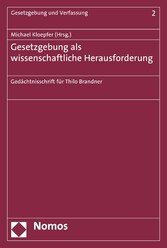 Gesetzgebung und Verfassung 2

Michael Kloepfer (Hrsg.)

Gesetzgebung als wissenschaftliche Herausforderung

Gedächtnisschrift für Thilo Brandner

Nomos